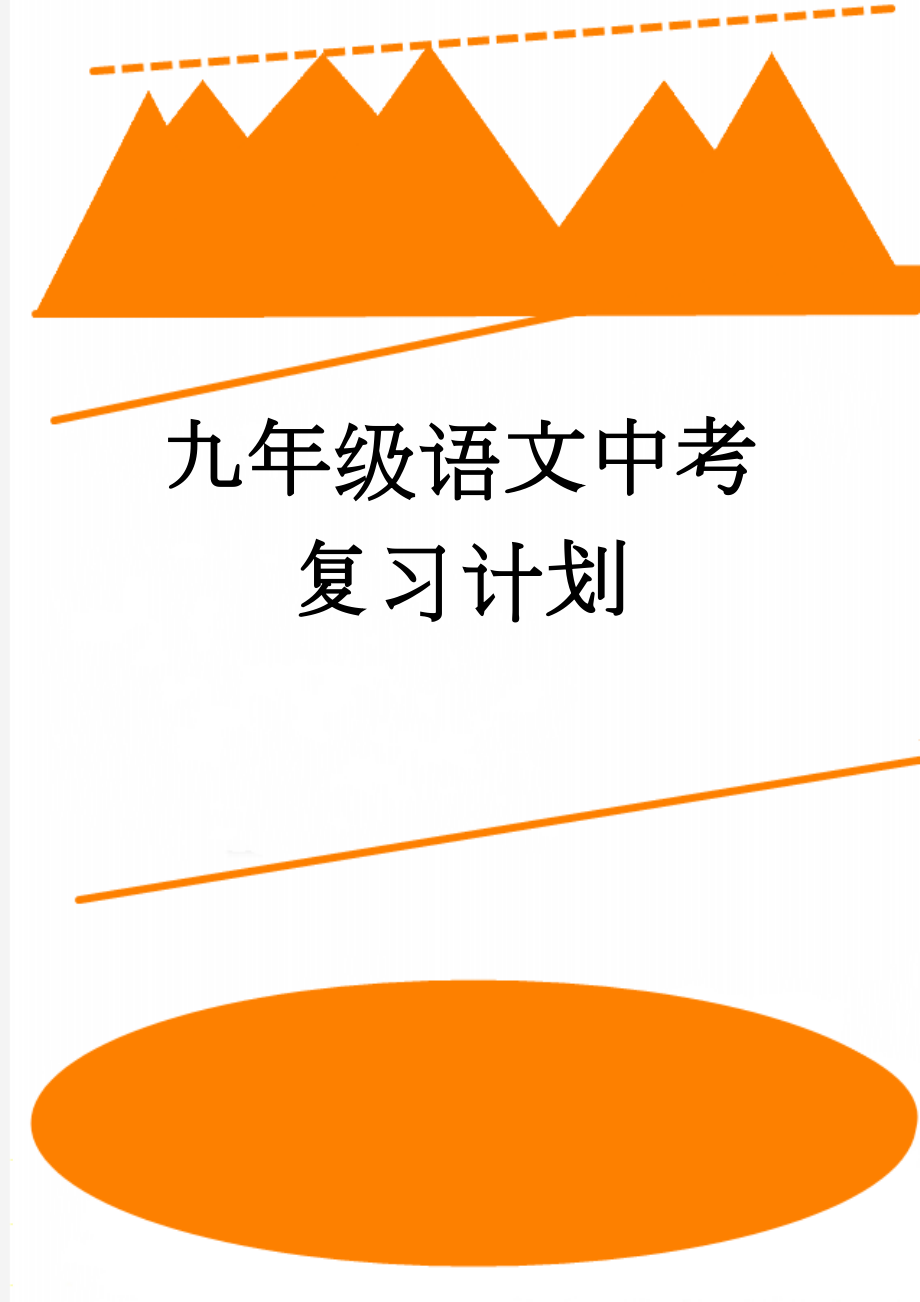 九年级语文中考复习计划